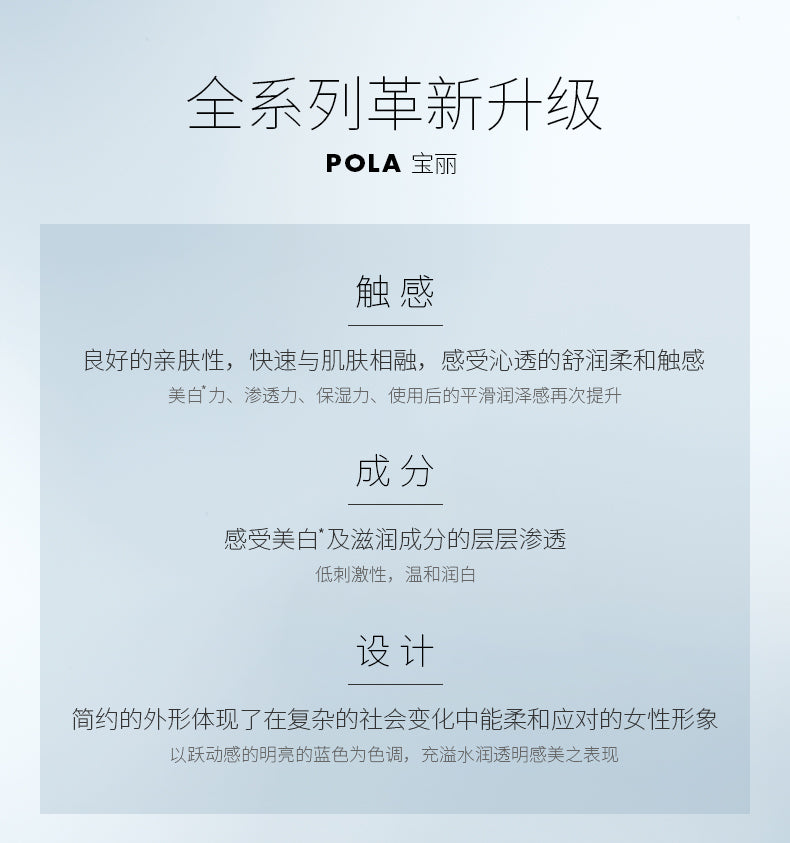 全系列革新升级

POLA 宝丽

触感

良好的亲肤性，快速与肌肤相融，感受沁透的舒润柔和触感

美白*力、渗透力、保湿力、使用后的平滑润泽感再次提升

成分

感受美白*及滋润成分的层层渗透

低刺激性，温和润白

设计

简约的外形体现了在复杂的社会变化中能柔和应对的女性形象

以跃动感的明亮的蓝色为色调，充溢水润透明感美之表现